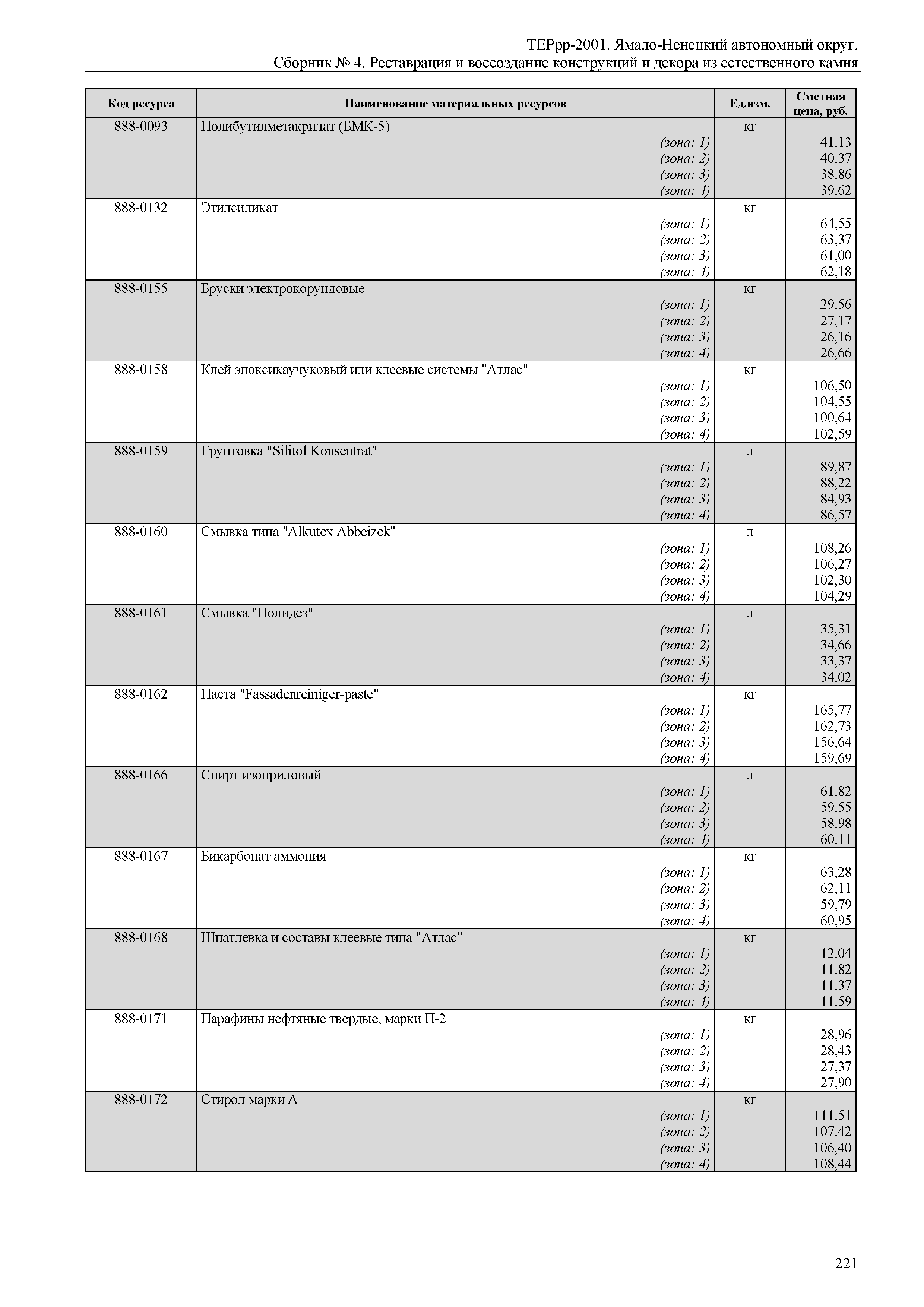 ТЕРрр-2001. Ямало-Ненецкий автономный округ.
Сборник № 4. Реставрация и воссоздание конструкций и декора из естественного камня

| Код ресурса | Наименование материальных ресурсов | Ед.изм. | Сметная цена, руб. |
|---|---|---|---|
| 888-0093 | Полибутилметакрилат (БМК-5) | кг | |
| | (зона: 1) | | 41,13 |
| | (зона: 2) | | 40,37 |
| | (зона: 3) | | 38,86 |
| | (зона: 4) | | 39,62 |
| 888-0132 | Этилсиликат | кг | |
| | (зона: 1) | | 64,55 |
| | (зона: 2) | | 63,37 |
| | (зона: 3) | | 61,00 |
| | (зона: 4) | | 62,18 |
| 888-0155 | Бруски электрокорундовые | кг | |
| | (зона: 1) | | 29,56 |
| | (зона: 2) | | 27,17 |
| | (зона: 3) | | 26,16 |
| | (зона: 4) | | 26,66 |
| 888-0158 | Клей эпоксикаучуковый или клеевые системы "Атлас" | кг | |
| | (зона: 1) | | 106,50 |
| | (зона: 2) | | 104,55 |
| | (зона: 3) | | 100,64 |
| | (зона: 4) | | 102,59 |
| 888-0159 | Грунтовка "Silitol Konsentrat" | л | |
| | (зона: 1) | | 89,87 |
| | (зона: 2) | | 88,22 |
| | (зона: 3) | | 84,93 |
| | (зона: 4) | | 86,57 |
| 888-0160 | Смывка типа "Alkutex Abbeizek" | л | |
| | (зона: 1) | | 108,26 |
| | (зона: 2) | | 106,27 |
| | (зона: 3) | | 102,30 |
| | (зона: 4) | | 104,29 |
| 888-0161 | Смывка "Полидез" | л | |
| | (зона: 1) | | 35,31 |
| | (зона: 2) | | 34,66 |
| | (зона: 3) | | 33,37 |
| | (зона: 4) | | 34,02 |
| 888-0162 | Паста "Fassadenreiniger-paste" | кг | |
| | (зона: 1) | | 165,77 |
| | (зона: 2) | | 162,73 |
| | (зона: 3) | | 156,64 |
| | (зона: 4) | | 159,69 |
| 888-0166 | Спирт изоприловый | л | |
| | (зона: 1) | | 61,82 |
| | (зона: 2) | | 59,55 |
| | (зона: 3) | | 58,98 |
| | (зона: 4) | | 60,11 |
| 888-0167 | Бикарбонат аммония | кг | |
| | (зона: 1) | | 63,28 |
| | (зона: 2) | | 62,11 |
| | (зона: 3) | | 59,79 |
| | (зона: 4) | | 60,95 |
| 888-0168 | Шпатлевка и составы клеевые типа "Атлас" | кг | |
| | (зона: 1) | | 12,04 |
| | (зона: 2) | | 11,82 |
| | (зона: 3) | | 11,37 |
| | (зона: 4) | | 11,59 |
| 888-0171 | Парафины нефтяные твердые, марки П-2 | кг | |
| | (зона: 1) | | 28,96 |
| | (зона: 2) | | 28,43 |
| | (зона: 3) | | 27,37 |
| | (зона: 4) | | 27,90 |
| 888-0172 | Стирол марки А | кг | |
| | (зона: 1) | | 111,51 |
| | (зона: 2) | | 107,42 |
| | (зона: 3) | | 106,40 |
| | (зона: 4) | | 108,44 |

221